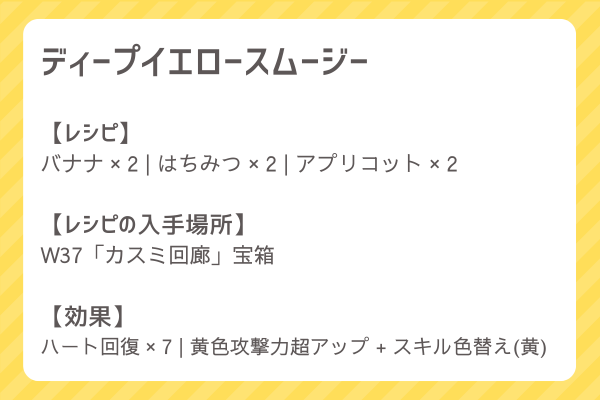 ディープイエロースムージー

【レシピ】
バナナ × 2 | はちみつ × 2 | アプリコット × 2

【レシピの入手場所】
W37「カスミ回廊」宝箱

【効果】
ハート回復 × 7 | 黄色攻撃力超アップ + スキル色替え(黄)